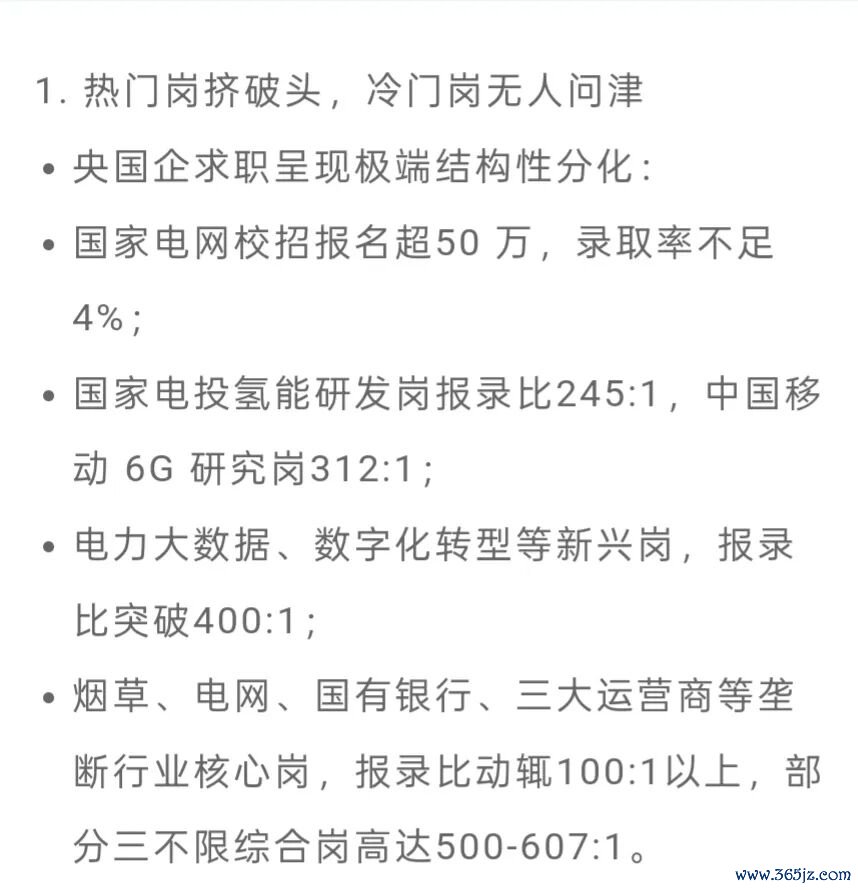 1. 热门岗挤破头，冷门岗无人问津

• 央国企求职呈现极端结构性分化：

• 国家电网校招报名超50 万，录取率不足4%；

• 国家电投氢能研发岗报录比245:1，中国移动 6G 研究岗312:1；

• 电力大数据、数字化转型等新兴岗，报录比突破400:1；

• 烟草、电网、国有银行、三大运营商等垄断行业核心岗，报录比动辄100:1以上，部分三不限综合岗高达500-607:1。

www.365jz.com